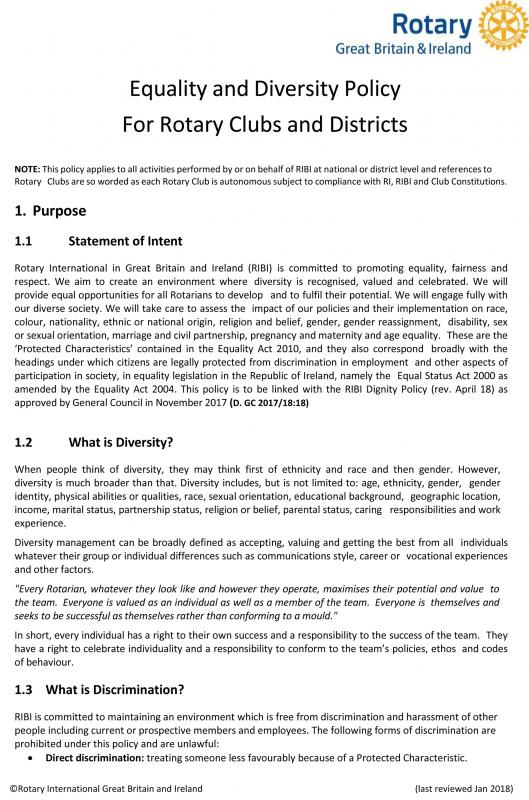 Rotary
Great Britain & Ireland

Equality and Diversity Policy
For Rotary Clubs and Districts

NOTE: This policy applies to all activities performed by or on behalf of RIBI at national or district level and references to Rotary Clubs are so worded as each Rotary Club is autonomous subject to compliance with RI, RIBI and Club Constitutions.

1. Purpose

1.1 Statement of Intent

Rotary International in Great Britain and Ireland (RIBI) is committed to promoting equality, fairness and respect. We aim to create an environment where diversity is recognised, valued and celebrated. We will provide equal opportunities for all Rotarians to develop and to fulfil their potential. We will engage fully with our diverse society. We will take care to assess the impact of our policies and their implementation on race, colour, nationality, ethnic or national origin, religion and belief, gender, gender reassignment, disability, sex or sexual orientation, marriage and civil partnership, pregnancy and maternity and age equality. These are the 'Protected Characteristics' contained in the Equality Act 2010, and they also correspond broadly with the headings under which citizens are legally protected from discrimination in employment and other aspects of participation in society, in equality legislation in the Republic of Ireland, namely the Equal Status Act 2000 as amended by the Equality Act 2004. This policy is to be linked with the RIBI Dignity Policy (rev. April 18) as approved by General Council in November 2017 (D. GC 2017/18:18)

1.2 What is Diversity?

When people think of diversity, they may think first of ethnicity and race and then gender. However, diversity is much broader than that. Diversity includes, but is not limited to: age, ethnicity, gender, gender identity, physical abilities or qualities, race, sexual orientation, educational background, geographic location, income, marital status, partnership status, religion or belief, parental status, caring responsibilities and work experience.

Diversity management can be broadly defined as accepting, valuing and getting the best from all individuals whatever their group or individual differences such as communications style, career or vocational experiences and other factors.

"Every Rotarian, whatever they look like and however they operate, maximises their potential and value to the team. Everyone is valued as an individual as well as a member of the team. Everyone is themselves and seeks to be successful as themselves rather than conforming to a mould."

In short, every individual has a right to their own success and a responsibility to the success of the team. They have a right to celebrate individuality and a responsibility to conform to the team's policies, ethos and codes of behaviour.

1.3 What is Discrimination?

RIBI is committed to maintaining an environment which is free from discrimination and harassment of other people including current or prospective members and employees. The following forms of discrimination are prohibited under this policy and are unlawful:

• Direct discrimination: treating someone less favourably because of a Protected Characteristic.

©Rotary International Great Britain and Ireland (last reviewed Jan 2018)